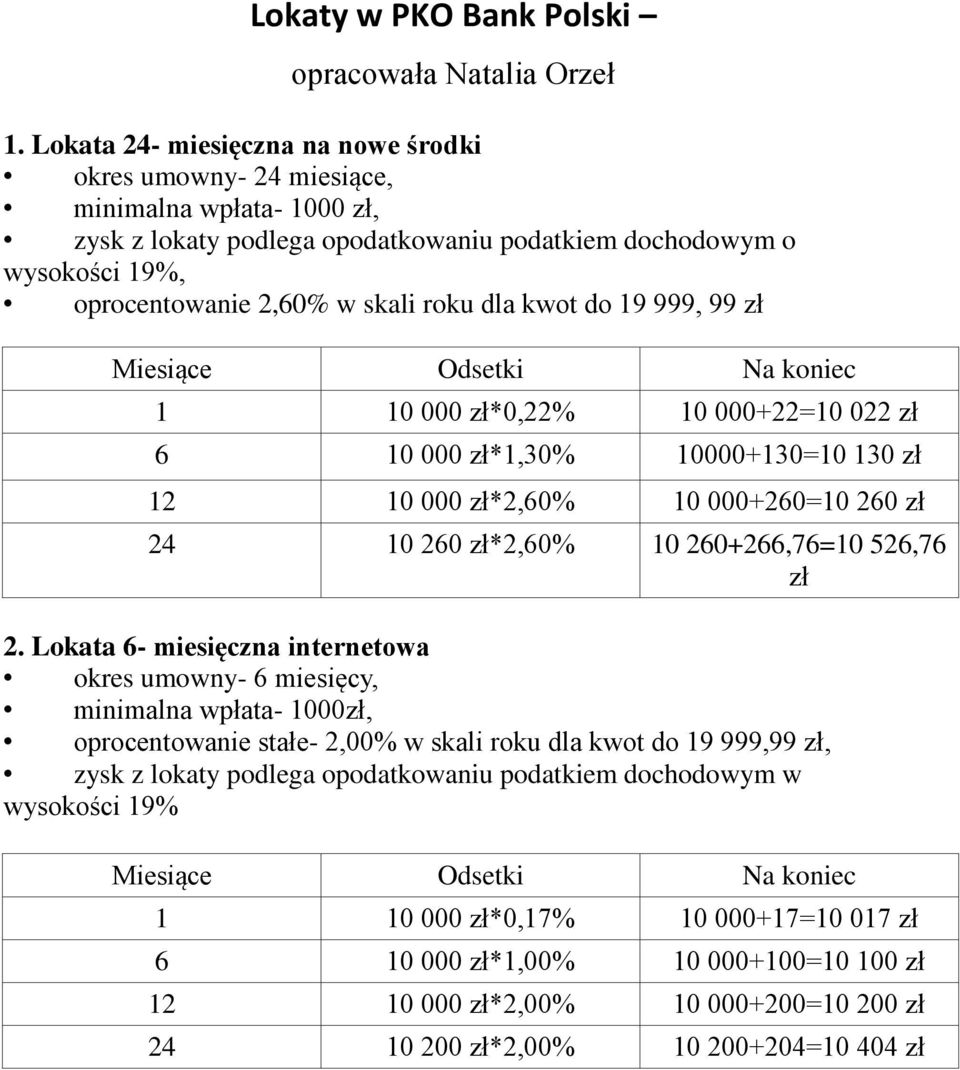 Lokaty w PKO Bank Polski –

opracowała Natalia Orzeł

1. Lokata 24- miesięczna na nowe środki
• okres umowny- 24 miesiące,
• minimalna wpłata- 1000 zł,
• zysk z lokaty podlega opodatkowaniu podatkiem dochodowym o wysokości 19%,
• oprocentowanie 2,60% w skali roku dla kwot do 19 999, 99 zł

| Miesiące | Odsetki | Na koniec |
|---|---|---|
| 1 | 10 000 zł*0,22% | 10 000+22=10 022 zł |
| 6 | 10 000 zł*1,30% | 10000+130=10 130 zł |
| 12 | 10 000 zł*2,60% | 10 000+260=10 260 zł |
| 24 | 10 260 zł*2,60% | 10 260+266,76=10 526,76 zł |

2. Lokata 6- miesięczna internetowa
• okres umowny- 6 miesięcy,
• minimalna wpłata- 1000zł,
• oprocentowanie stałe- 2,00% w skali roku dla kwot do 19 999,99 zł,
• zysk z lokaty podlega opodatkowaniu podatkiem dochodowym w wysokości 19%

| Miesiące | Odsetki | Na koniec |
|---|---|---|
| 1 | 10 000 zł*0,17% | 10 000+17=10 017 zł |
| 6 | 10 000 zł*1,00% | 10 000+100=10 100 zł |
| 12 | 10 000 zł*2,00% | 10 000+200=10 200 zł |
| 24 | 10 200 zł*2,00% | 10 200+204=10 404 zł |